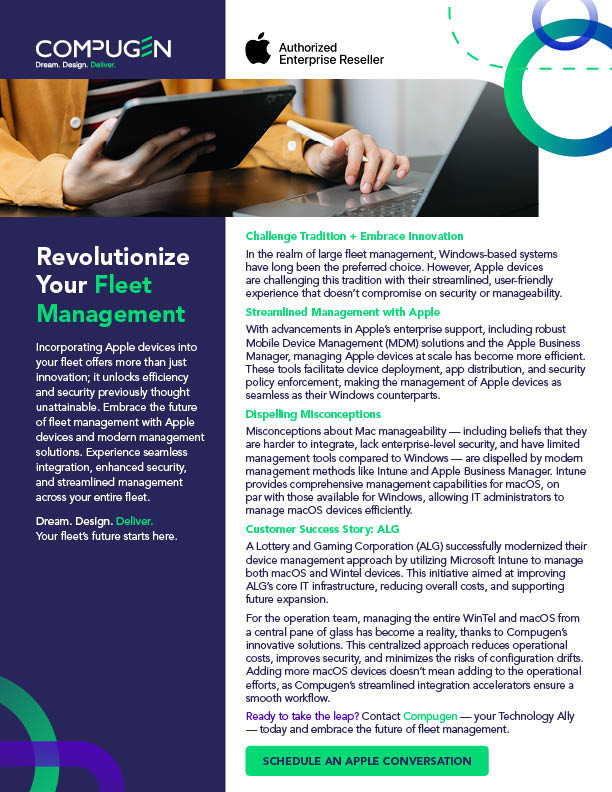 COMPUGEN
Dream. Design. Deliver.

Authorized Enterprise Reseller

Revolutionize Your Fleet Management

Incorporating Apple devices into your fleet offers more than just innovation; it unlocks efficiency and security previously thought unattainable. Embrace the future of fleet management with Apple devices and modern management solutions. Experience seamless integration, enhanced security, and streamlined management across your entire fleet.

Dream. Design. Deliver.
Your fleet's future starts here.

Challenge Tradition + Embrace Innovation

In the realm of large fleet management, Windows-based systems have long been the preferred choice. However, Apple devices are challenging this tradition with their streamlined, user-friendly experience that doesn't compromise on security or manageability.

Streamlined Management with Apple

With advancements in Apple's enterprise support, including robust Mobile Device Management (MDM) solutions and the Apple Business Manager, managing Apple devices at scale has become more efficient. These tools facilitate device deployment, app distribution, and security policy enforcement, making the management of Apple devices as seamless as their Windows counterparts.

Dispelling Misconceptions

Misconceptions about Mac manageability — including beliefs that they are harder to integrate, lack enterprise-level security, and have limited management tools compared to Windows — are dispelled by modern management methods like Intune and Apple Business Manager. Intune provides comprehensive management capabilities for macOS, on par with those available for Windows, allowing IT administrators to manage macOS devices efficiently.

Customer Success Story: ALG

A Lottery and Gaming Corporation (ALG) successfully modernized their device management approach by utilizing Microsoft Intune to manage both macOS and Wintel devices. This initiative aimed at improving ALG's core IT infrastructure, reducing overall costs, and supporting future expansion.

For the operation team, managing the entire WinTel and macOS from a central pane of glass has become a reality, thanks to Compugen's innovative solutions. This centralized approach reduces operational costs, improves security, and minimizes the risks of configuration drifts. Adding more macOS devices doesn't mean adding to the operational efforts, as Compugen's streamlined integration accelerators ensure a smooth workflow.

Ready to take the leap? Contact Compugen — your Technology Ally — today and embrace the future of fleet management.

SCHEDULE AN APPLE CONVERSATION